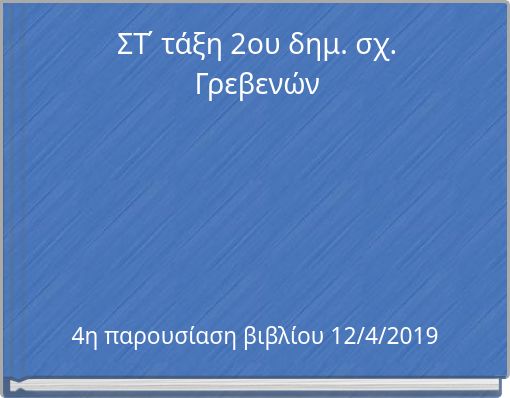 ΣΤ΄ τάξη 2ου δημ. σχ. Γρεβενών

4η παρουσίαση βιβλίου 12/4/2019